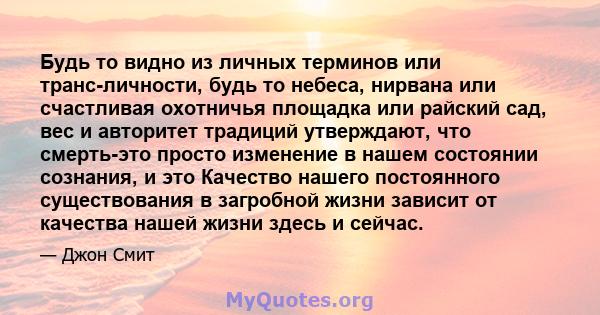 Будь то видно из личных терминов или транс-личности, будь то небеса, нирвана или счастливая охотничья площадка или райский сад, вес и авторитет традиций утверждают, что смерть-это просто изменение в нашем состоянии сознания, и это Качество нашего постоянного существования в загробной жизни зависит от качества нашей жизни здесь и сейчас.

— Джон Смит

MyQuotes.org